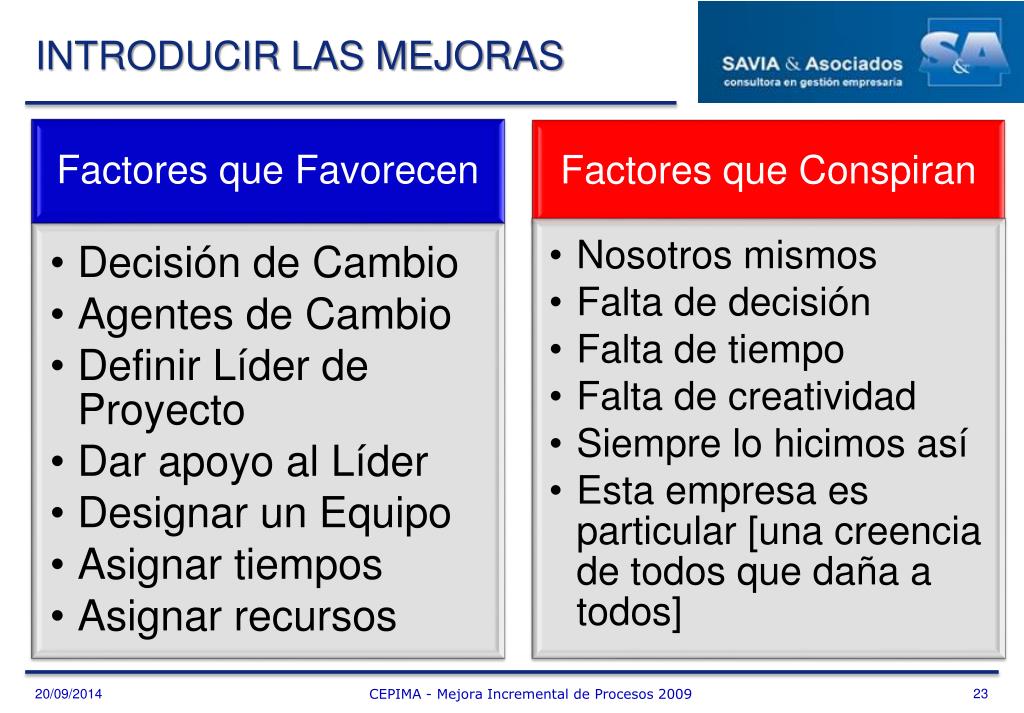 INTRODUCIR LAS MEJORAS

SAVIA & Asociados
consultora en gestión empresaria
S&A

Factores que Favorecen

• Decisión de Cambio
• Agentes de Cambio
• Definir Líder de Proyecto
• Dar apoyo al Líder
• Designar un Equipo
• Asignar tiempos
• Asignar recursos

Factores que Conspiran

• Nosotros mismos
• Falta de decisión
• Falta de tiempo
• Falta de creatividad
• Siempre lo hicimos así
• Esta empresa es particular [una creencia de todos que daña a todos]

20/09/2014

CEPIMA - Mejora Incremental de Procesos 2009

23